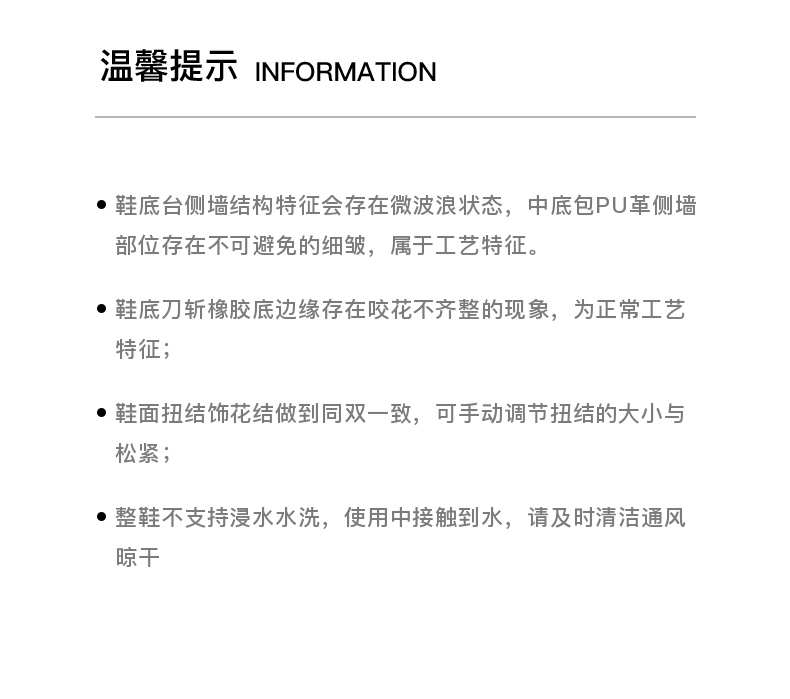 温馨提示 INFORMATION

• 鞋底台侧墙结构特征会存在微波浪状态，中底包PU革侧墙部位存在不可避免的细皱，属于工艺特征。

• 鞋底刀斩橡胶底边缘存在咬花不齐整的现象，为正常工艺特征；

• 鞋面扭结饰花结做到同双一致，可手动调节扭结的大小与松紧；

• 整鞋不支持浸水水洗，使用中接触到水，请及时清洁通风晾干